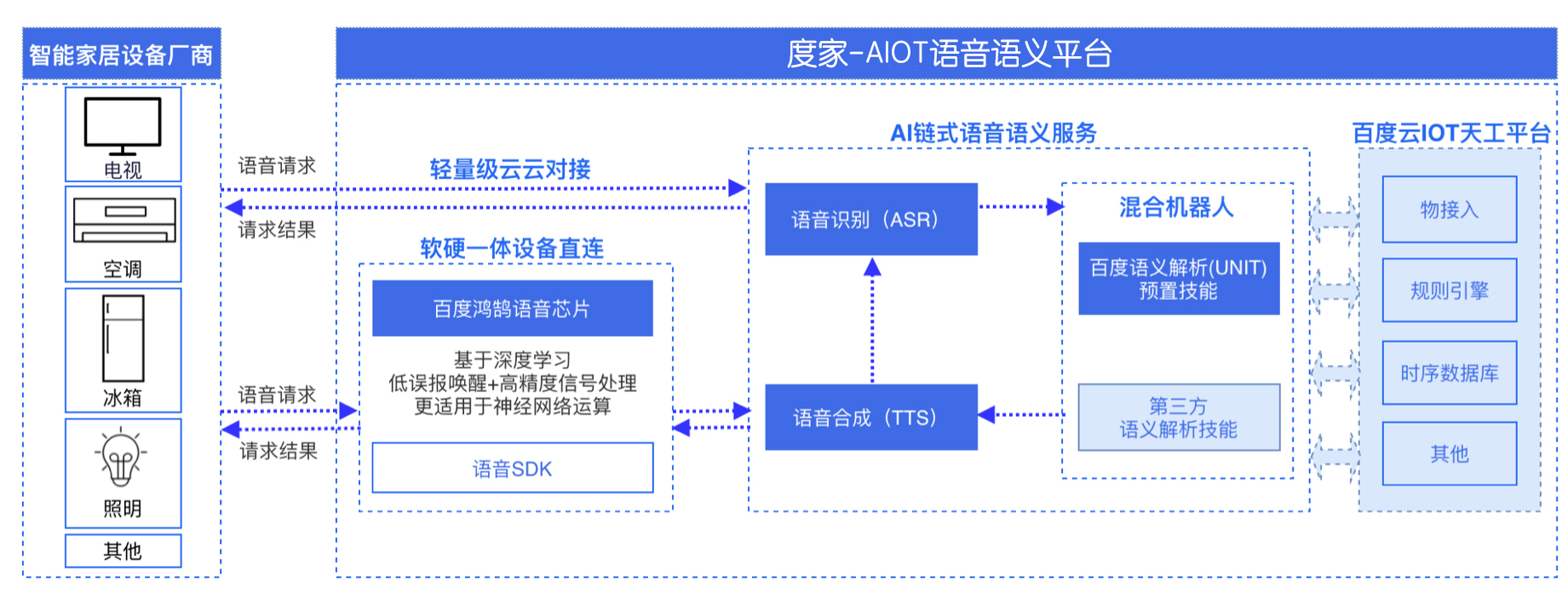 智能家居设备厂商

电视

空调

冰箱

照明

其他

语音请求

请求结果

语音请求

请求结果

度家-AIOT语音语义平台

轻量级云云对接

软硬一体设备直连

百度鸿鹄语音芯片

基于深度学习
低误报唤醒+高精度信号处理
更适用于神经网络运算

语音SDK

AI链式语音语义服务

语音识别（ASR）

语音合成（TTS）

混合机器人

百度语义解析(UNIT)
预置技能

第三方
语义解析技能

百度云IOT天工平台

物接入

规则引擎

时序数据库

其他